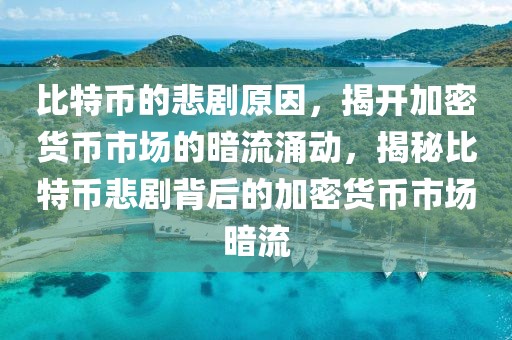 比特币的悲剧原因，揭开加密货币市场的暗流涌动，揭秘比特币悲剧背后的加密货币市场暗流